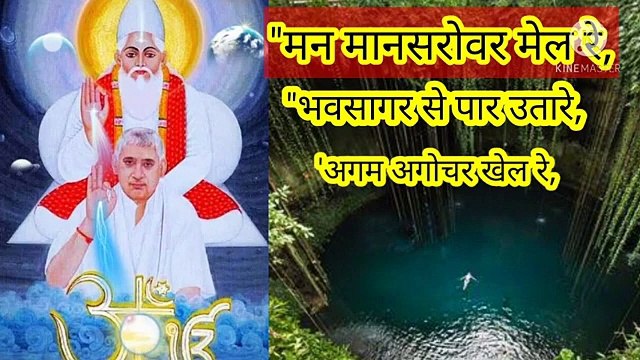 "मन मानसरोवर मेल रे,
KINEMASTER
"भवसागर से पार उतारे,
'अगम अगोचर खेल रे,